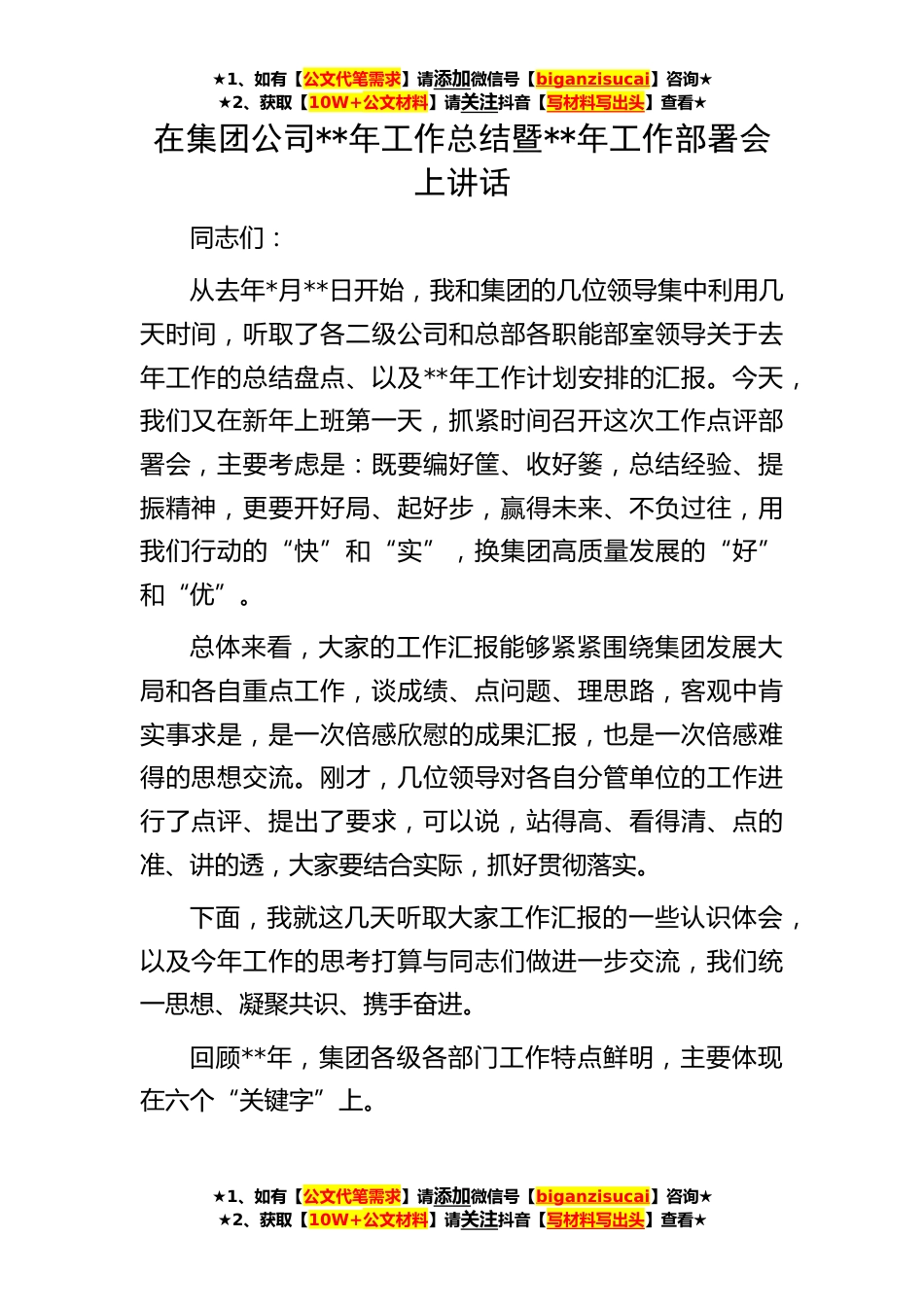 ★1、如有【公文代笔需求】请添加微信号【biganzisucai】咨询★
★2、获取【10W+公文材料】请关注抖音【写材料写出头】查看★

在集团公司**年工作总结暨**年工作部署会上讲话

同志们：

从去年*月**日开始，我和集团的几位领导集中利用几天时间，听取了各二级公司和总部各职能部室领导关于去年工作的总结盘点、以及**年工作计划安排的汇报。今天，我们又在新年上班第一天，抓紧时间召开这次工作点评部署会，主要考虑是：既要编好筐、收好篓，总结经验、提振精神，更要开好局、起好步，赢得未来、不负过往，用我们行动的“快”和“实”，换集团高质量发展的“好”和“优”。

总体来看，大家的工作汇报能够紧紧围绕集团发展大局和各自重点工作，谈成绩、点问题、理思路，客观中肯实事求是，是一次倍感欣慰的成果汇报，也是一次倍感难得的思想交流。刚才，几位领导对各自分管单位的工作进行了点评、提出了要求，可以说，站得高、看得清、点的准、讲的透，大家要结合实际，抓好贯彻落实。

下面，我就这几天听取大家工作汇报的一些认识体会，以及今年工作的思考打算与同志们做进一步交流，我们统一思想、凝聚共识、携手奋进。

回顾**年，集团各级各部门工作特点鲜明，主要体现在六个“关键字”上。

★1、如有【公文代笔需求】请添加微信号【biganzisucai】咨询★
★2、获取【10W+公文材料】请关注抖音【写材料写出头】查看★